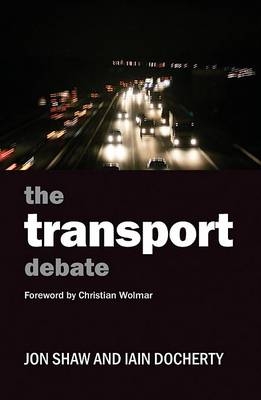 the
transport
debate

Foreword by Christian Wolmar

JON SHAW AND IAIN DOCHERTY